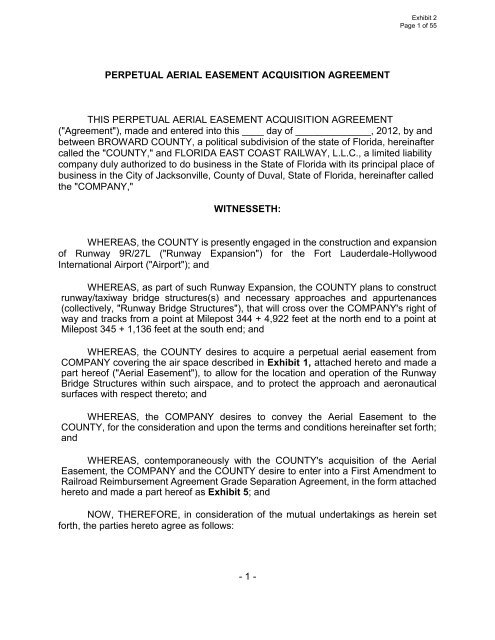 Exhibit 2
Page 1 of 55

PERPETUAL AERIAL EASEMENT ACQUISITION AGREEMENT

THIS PERPETUAL AERIAL EASEMENT ACQUISITION AGREEMENT ("Agreement"), made and entered into this ____ day of ______________, 2012, by and between BROWARD COUNTY, a political subdivision of the state of Florida, hereinafter called the "COUNTY," and FLORIDA EAST COAST RAILWAY, L.L.C., a limited liability company duly authorized to do business in the State of Florida with its principal place of business in the City of Jacksonville, County of Duval, State of Florida, hereinafter called the "COMPANY,"

WITNESSETH:

WHEREAS, the COUNTY is presently engaged in the construction and expansion of Runway 9R/27L ("Runway Expansion") for the Fort Lauderdale-Hollywood International Airport ("Airport"); and

WHEREAS, as part of such Runway Expansion, the COUNTY plans to construct runway/taxiway bridge structures(s) and necessary approaches and appurtenances (collectively, "Runway Bridge Structures"), that will cross over the COMPANY's right of way and tracks from a point at Milepost 344 + 4,922 feet at the north end to a point at Milepost 345 + 1,136 feet at the south end; and

WHEREAS, the COUNTY desires to acquire a perpetual aerial easement from COMPANY covering the air space described in Exhibit 1, attached hereto and made a part hereof ("Aerial Easement"), to allow for the location and operation of the Runway Bridge Structures within such airspace, and to protect the approach and aeronautical surfaces with respect thereto; and

WHEREAS, the COMPANY desires to convey the Aerial Easement to the COUNTY, for the consideration and upon the terms and conditions hereinafter set forth; and

WHEREAS, contemporaneously with the COUNTY's acquisition of the Aerial Easement, the COMPANY and the COUNTY desire to enter into a First Amendment to Railroad Reimbursement Agreement Grade Separation Agreement, in the form attached hereto and made a part hereof as Exhibit 5; and

NOW, THEREFORE, in consideration of the mutual undertakings as herein set forth, the parties hereto agree as follows:

- 1 -